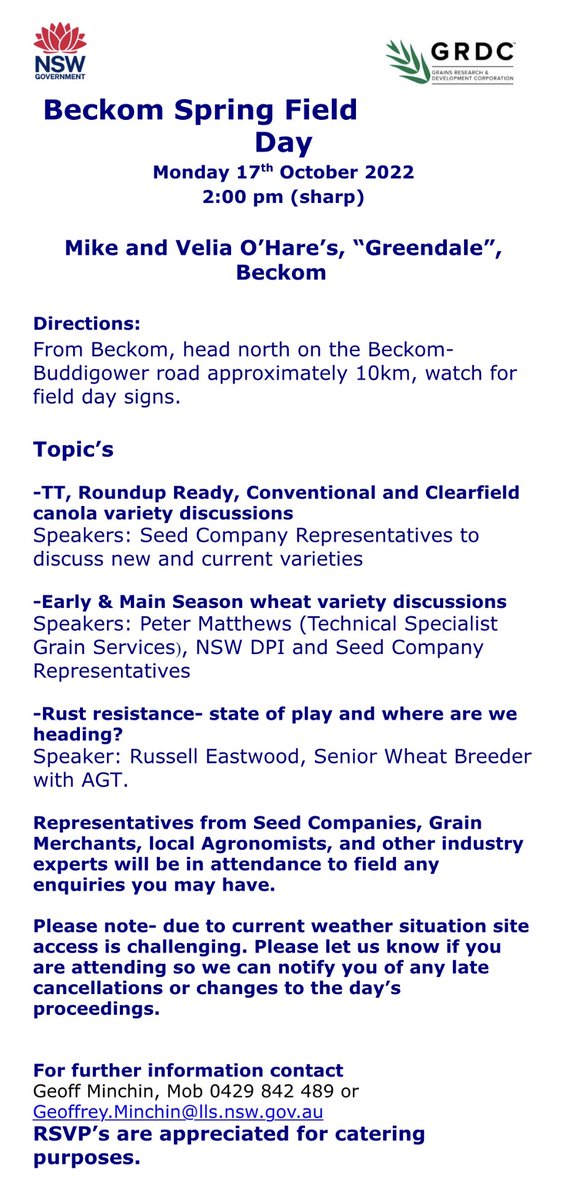 NSW GOVERNMENT

GRDC GRAINS RESEARCH & DEVELOPMENT CORPORATION

Beckom Spring Field Day

Monday 17th October 2022
2:00 pm (sharp)

Mike and Velia O'Hare's, "Greendale", Beckom

Directions:
From Beckom, head north on the Beckom-Buddigower road approximately 10km, watch for field day signs.

Topic's

-TT, Roundup Ready, Conventional and Clearfield canola variety discussions
Speakers: Seed Company Representatives to discuss new and current varieties

-Early & Main Season wheat variety discussions
Speakers: Peter Matthews (Technical Specialist Grain Services), NSW DPI and Seed Company Representatives

-Rust resistance- state of play and where are we heading?
Speaker: Russell Eastwood, Senior Wheat Breeder with AGT.

Representatives from Seed Companies, Grain Merchants, local Agronomists, and other industry experts will be in attendance to field any enquiries you may have.

Please note- due to current weather situation site access is challenging. Please let us know if you are attending so we can notify you of any late cancellations or changes to the day's proceedings.

For further information contact
Geoff Minchin, Mob 0429 842 489 or
Geoffrey.Minchin@lls.nsw.gov.au
RSVP's are appreciated for catering purposes.